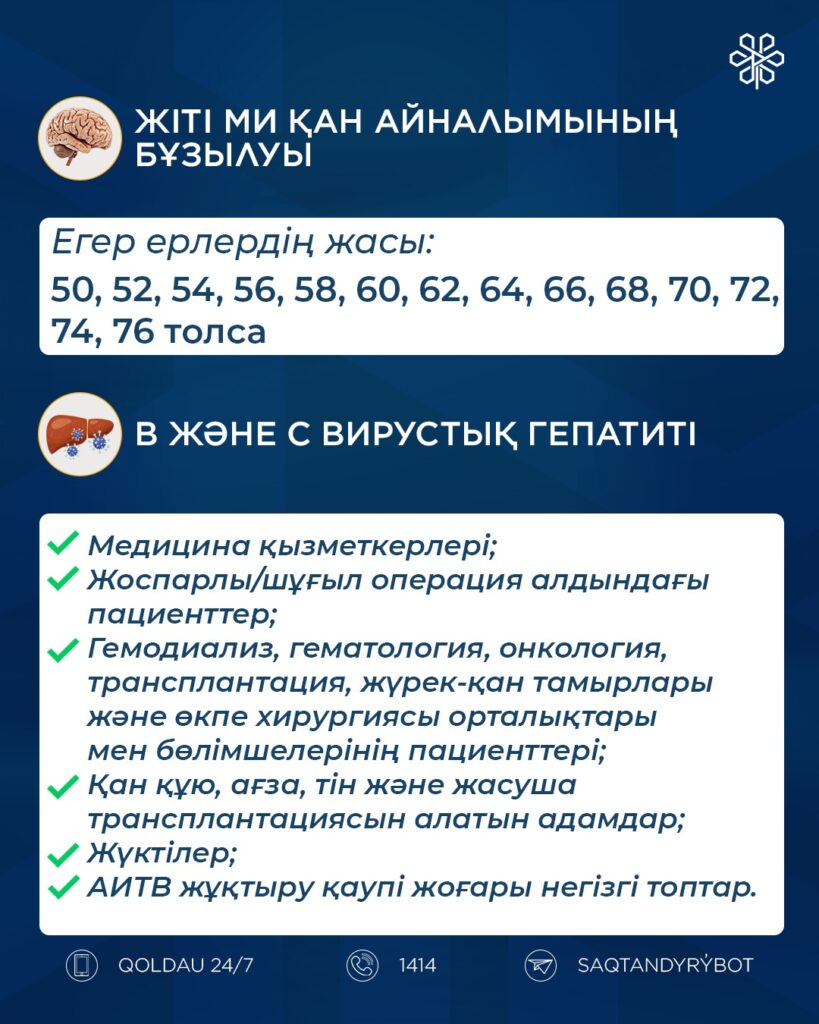 ЖІТІ МИ ҚАН АЙНАЛЫМЫНЫҢ БҰЗЫЛУЫ

Егер ерлердің жасы:
50, 52, 54, 56, 58, 60, 62, 64, 66, 68, 70, 72, 74, 76 толса

В ЖӘНЕ С ВИРУСТЫҚ ГЕПАТИТІ

✓ Медицина қызметкерлері;
✓ Жоспарлы/шұғыл операция алдындағы пациенттер;
✓ Гемодиализ, гематология, онкология, трансплантация, жүрек-қан тамырлары және өкпе хирургиясы орталықтары мен бөлімшелерінің пациенттері;
✓ Қан құю, ағза, тін және жасуша трансплантациясын алатын адамдар;
✓ Жүктілер;
✓ АИТВ жұқтыру қаупі жоғары негізгі топтар.

QOLDAU 24/7
1414
SAQTANDYRÝBOT